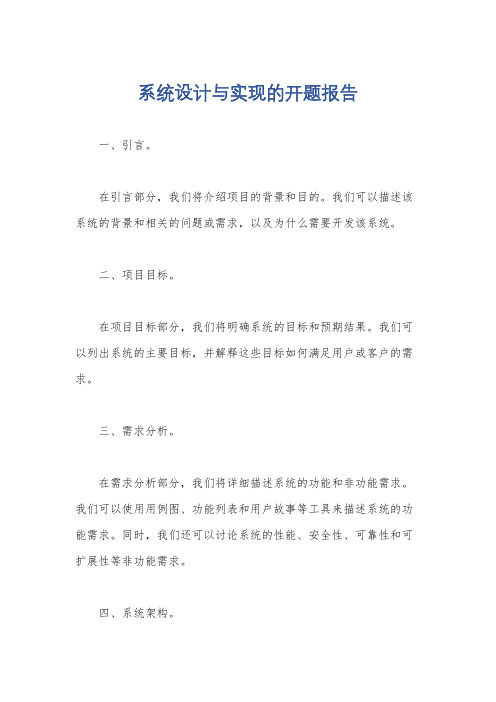 系统设计与实现的开题报告

一、引言。

在引言部分，我们将介绍项目的背景和目的。我们可以描述该系统的背景和相关的问题或需求，以及为什么需要开发该系统。

二、项目目标。

在项目目标部分，我们将明确系统的目标和预期结果。我们可以列出系统的主要目标，并解释这些目标如何满足用户或客户的需求。

三、需求分析。

在需求分析部分，我们将详细描述系统的功能和非功能需求。我们可以使用用例图、功能列表和用户故事等工具来描述系统的功能需求。同时，我们还可以讨论系统的性能、安全性、可靠性和可扩展性等非功能需求。

四、系统架构。